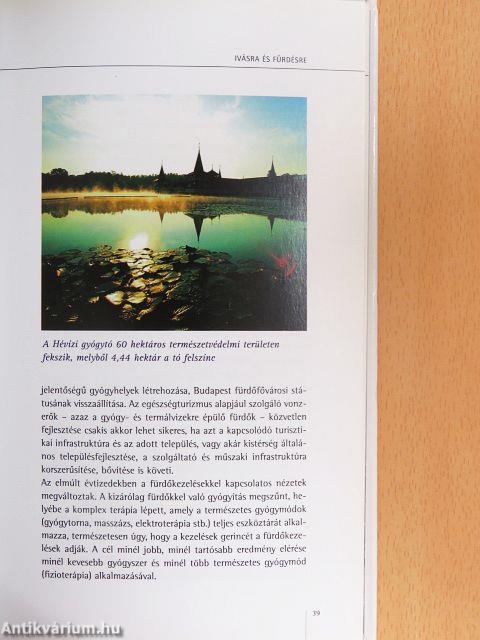 IVÁSRA ÉS FÜRDÉSRE

A Hévízi gyógytó 60 hektáros természetvédelmi területen fekszik, melyből 4,44 hektár a tó felszíne

jelentőségű gyógyhelyek létrehozása, Budapest fürdőfővárosi státusának visszaállítása. Az egészségturizmus alapjául szolgáló vonzerők – azaz a gyógy- és termálvizekre épülő fürdők – közvetlen fejlesztése csakis akkor lehet sikeres, ha azt a kapcsolódó turisztikai infrastruktúra és az adott település, vagy akár kistérség általános településfejlesztése, a szolgáltató és műszaki infrastruktúra korszerűsítése, bővítése is követi.
Az elmúlt évtizedekben a fürdőkezelésekkel kapcsolatos nézetek megváltoztak. A kizárólag fürdőkkel való gyógyítás megszűnt, helyébe a komplex terápia lépett, amely a természetes gyógymódok (gyógytorna, masszázs, elektroterápia stb.) teljes eszköztárát alkalmazza, természetesen úgy, hogy a kezelések gerincét a fürdőkezelések adják. A cél minél jobb, minél tartósabb eredmény elérése minél kevesebb gyógyszer és minél több természetes gyógymód (fizioterápia) alkalmazásával.

39

Antikvárium.hu